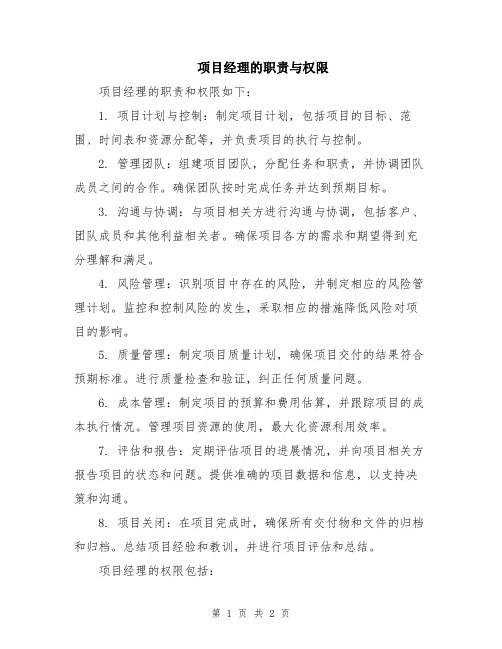 项目经理的职责与权限

项目经理的职责和权限如下：

1. 项目计划与控制：制定项目计划，包括项目的目标、范围、时间表和资源分配等，并负责项目的执行与控制。

2. 管理团队：组建项目团队，分配任务和职责，并协调团队成员之间的合作。确保团队按时完成任务并达到预期目标。

3. 沟通与协调：与项目相关方进行沟通与协调，包括客户、团队成员和其他利益相关者。确保项目各方的需求和期望得到充分理解和满足。

4. 风险管理：识别项目中存在的风险，并制定相应的风险管理计划。监控和控制风险的发生，采取相应的措施降低风险对项目的影响。

5. 质量管理：制定项目质量计划，确保项目交付的结果符合预期标准。进行质量检查和验证，纠正任何质量问题。

6. 成本管理：制定项目的预算和费用估算，并跟踪项目的成本执行情况。管理项目资源的使用，最大化资源利用效率。

7. 评估和报告：定期评估项目的进展情况，并向项目相关方报告项目的状态和问题。提供准确的项目数据和信息，以支持决策和沟通。

8. 项目关闭：在项目完成时，确保所有交付物和文件的归档和归档。总结项目经验和教训，并进行项目评估和总结。

项目经理的权限包括：

第 1 页 共 2 页